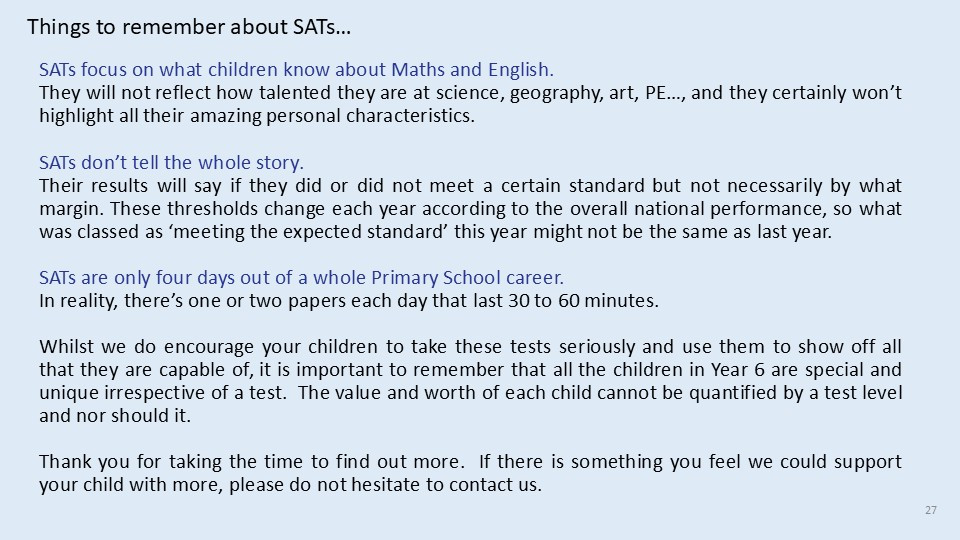 Things to remember about SATs…

SATs focus on what children know about Maths and English.
They will not reflect how talented they are at science, geography, art, PE…, and they certainly won't highlight all their amazing personal characteristics.

SATs don't tell the whole story.
Their results will say if they did or did not meet a certain standard but not necessarily by what margin. These thresholds change each year according to the overall national performance, so what was classed as 'meeting the expected standard' this year might not be the same as last year.

SATs are only four days out of a whole Primary School career.
In reality, there's one or two papers each day that last 30 to 60 minutes.

Whilst we do encourage your children to take these tests seriously and use them to show off all that they are capable of, it is important to remember that all the children in Year 6 are special and unique irrespective of a test. The value and worth of each child cannot be quantified by a test level and nor should it.

Thank you for taking the time to find out more. If there is something you feel we could support your child with more, please do not hesitate to contact us.

27